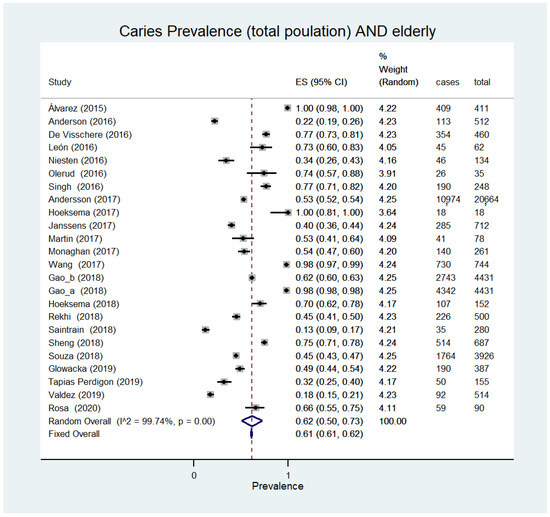 Caries Prevalence (total poulation) AND elderly

| Study | ES (95% CI) | % Weight (Random) | cases | total |
|---|---|---|---|---|
| Álvarez (2015) | 1.00 (0.98, 1.00) | 4.22 | 409 | 411 |
| Anderson (2016) | 0.22 (0.19, 0.26) | 4.23 | 113 | 512 |
| De Visschere (2016) | 0.77 (0.73, 0.81) | 4.23 | 354 | 460 |
| León (2016) | 0.73 (0.60, 0.83) | 4.05 | 45 | 62 |
| Niesten (2016) | 0.34 (0.26, 0.43) | 4.16 | 46 | 134 |
| Olerud (2016) | 0.74 (0.57, 0.88) | 3.91 | 26 | 35 |
| Singh (2016) | 0.77 (0.71, 0.82) | 4.20 | 190 | 248 |
| Andersson (2017) | 0.53 (0.52, 0.54) | 4.25 | 10,974 | 20,664 |
| Hoeksema (2017) | 1.00 (0.81, 1.00) | 3.64 | 18 | 18 |
| Janssens (2017) | 0.40 (0.36, 0.44) | 4.24 | 285 | 712 |
| Martin (2017) | 0.53 (0.41, 0.64) | 4.09 | 41 | 78 |
| Monaghan (2017) | 0.54 (0.47, 0.60) | 4.20 | 140 | 261 |
| Wang (2017) | 0.98 (0.97, 0.99) | 4.24 | 730 | 744 |
| Gao_b (2018) | 0.62 (0.60, 0.63) | 4.25 | 2743 | 4431 |
| Gao_a (2018) | 0.98 (0.98, 0.98) | 4.25 | 4342 | 4431 |
| Hoeksema (2018) | 0.70 (0.62, 0.78) | 4.17 | 107 | 152 |
| Rekhi (2018) | 0.45 (0.41, 0.50) | 4.23 | 226 | 500 |
| Saintrain (2018) | 0.13 (0.09, 0.17) | 4.21 | 35 | 280 |
| Sheng (2018) | 0.75 (0.71, 0.78) | 4.24 | 514 | 687 |
| Souza (2018) | 0.45 (0.43, 0.47) | 4.25 | 1764 | 3926 |
| Glowacka (2019) | 0.49 (0.44, 0.54) | 4.22 | 190 | 387 |
| Tapias Perdigon (2019) | 0.32 (0.25, 0.40) | 4.17 | 50 | 155 |
| Valdez (2019) | 0.18 (0.15, 0.21) | 4.23 | 92 | 514 |
| Rosa (2020) | 0.66 (0.55, 0.75) | 4.11 | 59 | 90 |
| Random Overall (I^2 = 99.74%, p = 0.00) | 0.62 (0.50, 0.73) | 100.00 | | |
| Fixed Overall | 0.61 (0.61, 0.62) | | | |

0 1
Prevalence